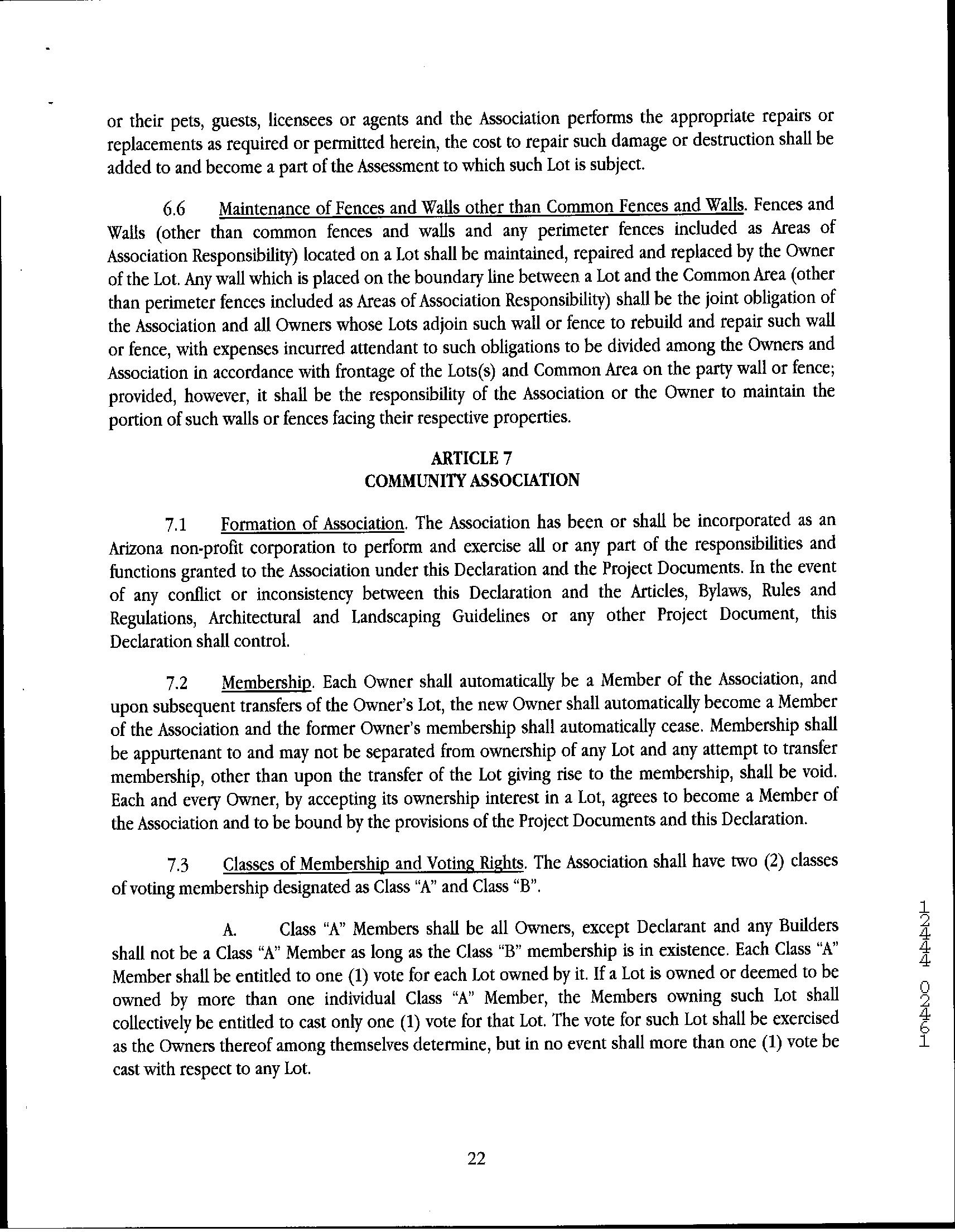 or their pets, guests, licensees or agents and the Association performs the appropriate repairs or replacements as required or permitted herein, the cost to repair such damage or destruction shall be added to and become a part of the Assessment to which such Lot is subject.

6.6 Maintenance of Fences and Walls other than Common Fences and Walls. Fences and Walls (other than common fences and walls and any perimeter fences included as Areas of Association Responsibility) located on a Lot shall be maintained, repaired and replaced by the Owner of the Lot. Any wall which is placed on the boundary line between a Lot and the Common Area (other than perimeter fences included as Areas of Association Responsibility) shall be the joint obligation of the Association and all Owners whose Lots adjoin such wall or fence to rebuild and repair such wall or fence, with expenses incurred attendant to such obligations to be divided among the Owners and Association in accordance with frontage of the Lots(s) and Common Area on the party wall or fence; provided, however, it shall be the responsibility of the Association or the Owner to maintain the portion of such walls or fences facing their respective properties.

ARTICLE 7
COMMUNITY ASSOCIATION

7.1 Formation of Association. The Association has been or shall be incorporated as an Arizona non-profit corporation to perform and exercise all or any part of the responsibilities and functions granted to the Association under this Declaration and the Project Documents. In the event of any conflict or inconsistency between this Declaration and the Articles, Bylaws, Rules and Regulations, Architectural and Landscaping Guidelines or any other Project Document, this Declaration shall control.

7.2 Membership. Each Owner shall automatically be a Member of the Association, and upon subsequent transfers of the Owner's Lot, the new Owner shall automatically become a Member of the Association and the former Owner's membership shall automatically cease. Membership shall be appurtenant to and may not be separated from ownership of any Lot and any attempt to transfer membership, other than upon the transfer of the Lot giving rise to the membership, shall be void. Each and every Owner, by accepting its ownership interest in a Lot, agrees to become a Member of the Association and to be bound by the provisions of the Project Documents and this Declaration.

7.3 Classes of Membership and Voting Rights. The Association shall have two (2) classes of voting membership designated as Class "A" and Class "B".

A. Class "A" Members shall be all Owners, except Declarant and any Builders shall not be a Class "A" Member as long as the Class "B" membership is in existence. Each Class "A" Member shall be entitled to one (1) vote for each Lot owned by it. If a Lot is owned or deemed to be owned by more than one individual Class "A" Member, the Members owning such Lot shall collectively be entitled to cast only one (1) vote for that Lot. The vote for such Lot shall be exercised as the Owners thereof among themselves determine, but in no event shall more than one (1) vote be cast with respect to any Lot.

12444 02461

22